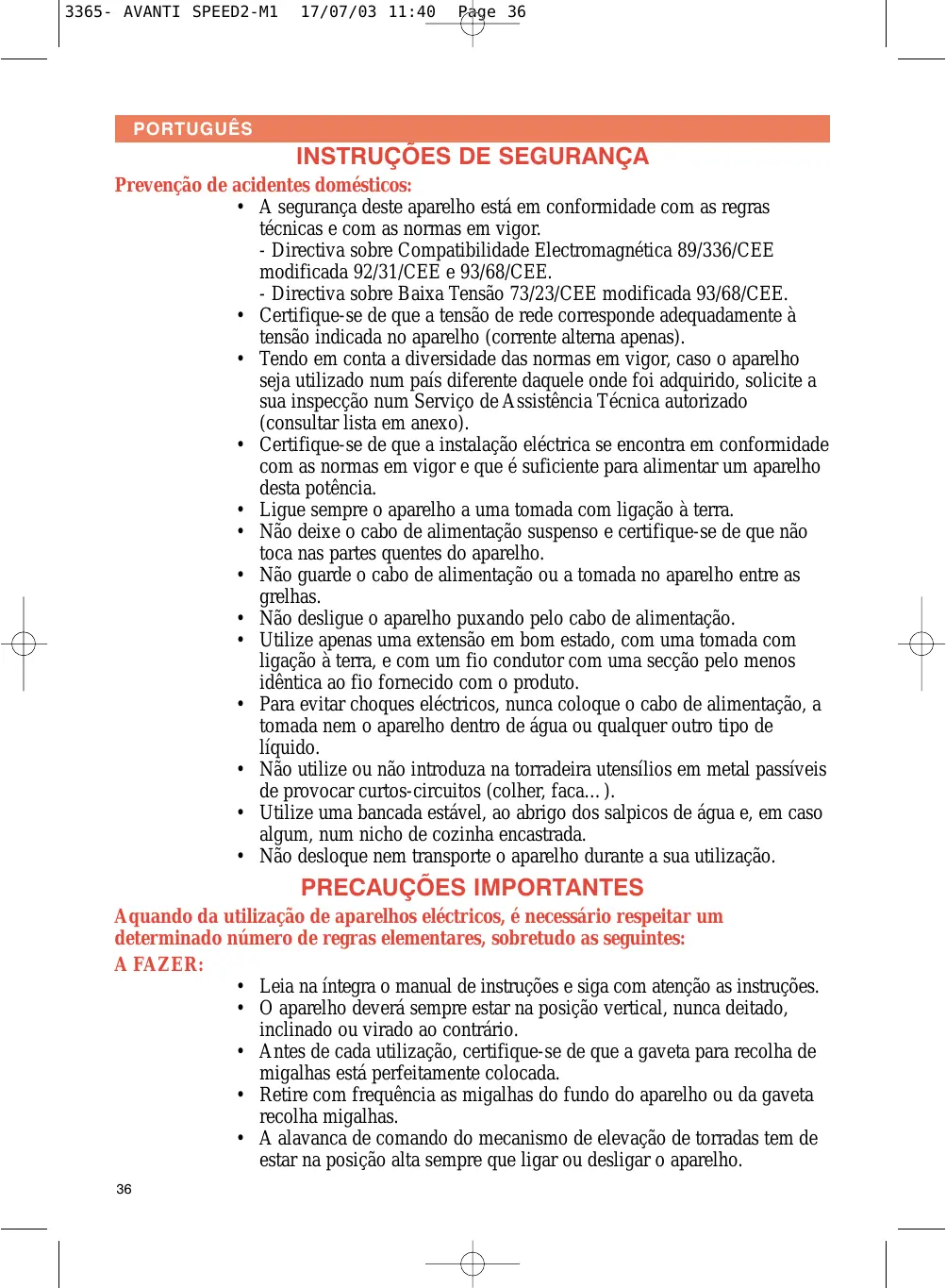 3365- AVANTI SPEED2-M1 17/07/03 11:40 Page 36

PORTUGUÊS

INSTRUÇÕES DE SEGURANÇA

Prevenção de acidentes domésticos:

• A segurança deste aparelho está em conformidade com as regras técnicas e com as normas em vigor.
- Directiva sobre Compatibilidade Electromagnética 89/336/CEE modificada 92/31/CEE e 93/68/CEE.
- Directiva sobre Baixa Tensão 73/23/CEE modificada 93/68/CEE.
• Certifique-se de que a tensão de rede corresponde adequadamente à tensão indicada no aparelho (corrente alterna apenas).
• Tendo em conta a diversidade das normas em vigor, caso o aparelho seja utilizado num país diferente daquele onde foi adquirido, solicite a sua inspecção num Serviço de Assistência Técnica autorizado (consultar lista em anexo).
• Certifique-se de que a instalação eléctrica se encontra em conformidade com as normas em vigor e que é suficiente para alimentar um aparelho desta potência.
• Ligue sempre o aparelho a uma tomada com ligação à terra.
• Não deixe o cabo de alimentação suspenso e certifique-se de que não toca nas partes quentes do aparelho.
• Não guarde o cabo de alimentação ou a tomada no aparelho entre as grelhas.
• Não desligue o aparelho puxando pelo cabo de alimentação.
• Utilize apenas uma extensão em bom estado, com uma tomada com ligação à terra, e com um fio condutor com uma secção pelo menos idêntica ao fio fornecido com o produto.
• Para evitar choques eléctricos, nunca coloque o cabo de alimentação, a tomada nem o aparelho dentro de água ou qualquer outro tipo de líquido.
• Não utilize ou não introduza na torradeira utensílios em metal passíveis de provocar curtos-circuitos (colher, faca…).
• Utilize uma bancada estável, ao abrigo dos salpicos de água e, em caso algum, num nicho de cozinha encastrada.
• Não desloque nem transporte o aparelho durante a sua utilização.

PRECAUÇÕES IMPORTANTES

Aquando da utilização de aparelhos eléctricos, é necessário respeitar um determinado número de regras elementares, sobretudo as seguintes:

A FAZER:

• Leia na íntegra o manual de instruções e siga com atenção as instruções.
• O aparelho deverá sempre estar na posição vertical, nunca deitado, inclinado ou virado ao contrário.
• Antes de cada utilização, certifique-se de que a gaveta para recolha de migalhas está perfeitamente colocada.
• Retire com frequência as migalhas do fundo do aparelho ou da gaveta recolha migalhas.
• A alavanca de comando do mecanismo de elevação de torradas tem de estar na posição alta sempre que ligar ou desligar o aparelho.

36